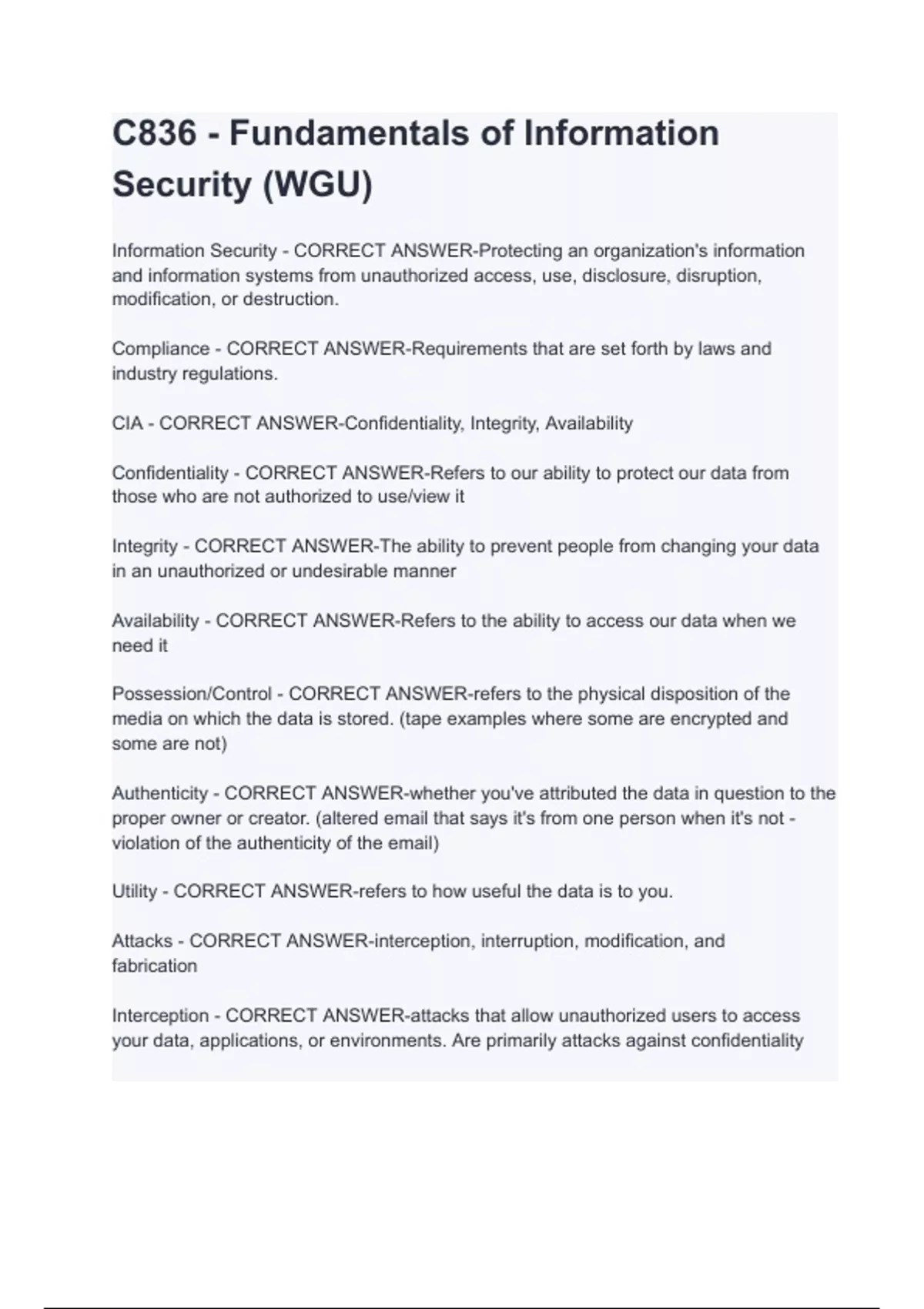 C836 - Fundamentals of Information Security (WGU)

Information Security - CORRECT ANSWER-Protecting an organization's information and information systems from unauthorized access, use, disclosure, disruption, modification, or destruction.

Compliance - CORRECT ANSWER-Requirements that are set forth by laws and industry regulations.

CIA - CORRECT ANSWER-Confidentiality, Integrity, Availability

Confidentiality - CORRECT ANSWER-Refers to our ability to protect our data from those who are not authorized to use/view it

Integrity - CORRECT ANSWER-The ability to prevent people from changing your data in an unauthorized or undesirable manner

Availability - CORRECT ANSWER-Refers to the ability to access our data when we need it

Possession/Control - CORRECT ANSWER-refers to the physical disposition of the media on which the data is stored. (tape examples where some are encrypted and some are not)

Authenticity - CORRECT ANSWER-whether you've attributed the data in question to the proper owner or creator. (altered email that says it's from one person when it's not - violation of the authenticity of the email)

Utility - CORRECT ANSWER-refers to how useful the data is to you.

Attacks - CORRECT ANSWER-interception, interruption, modification, and fabrication

Interception - CORRECT ANSWER-attacks that allow unauthorized users to access your data, applications, or environments. Are primarily attacks against confidentiality